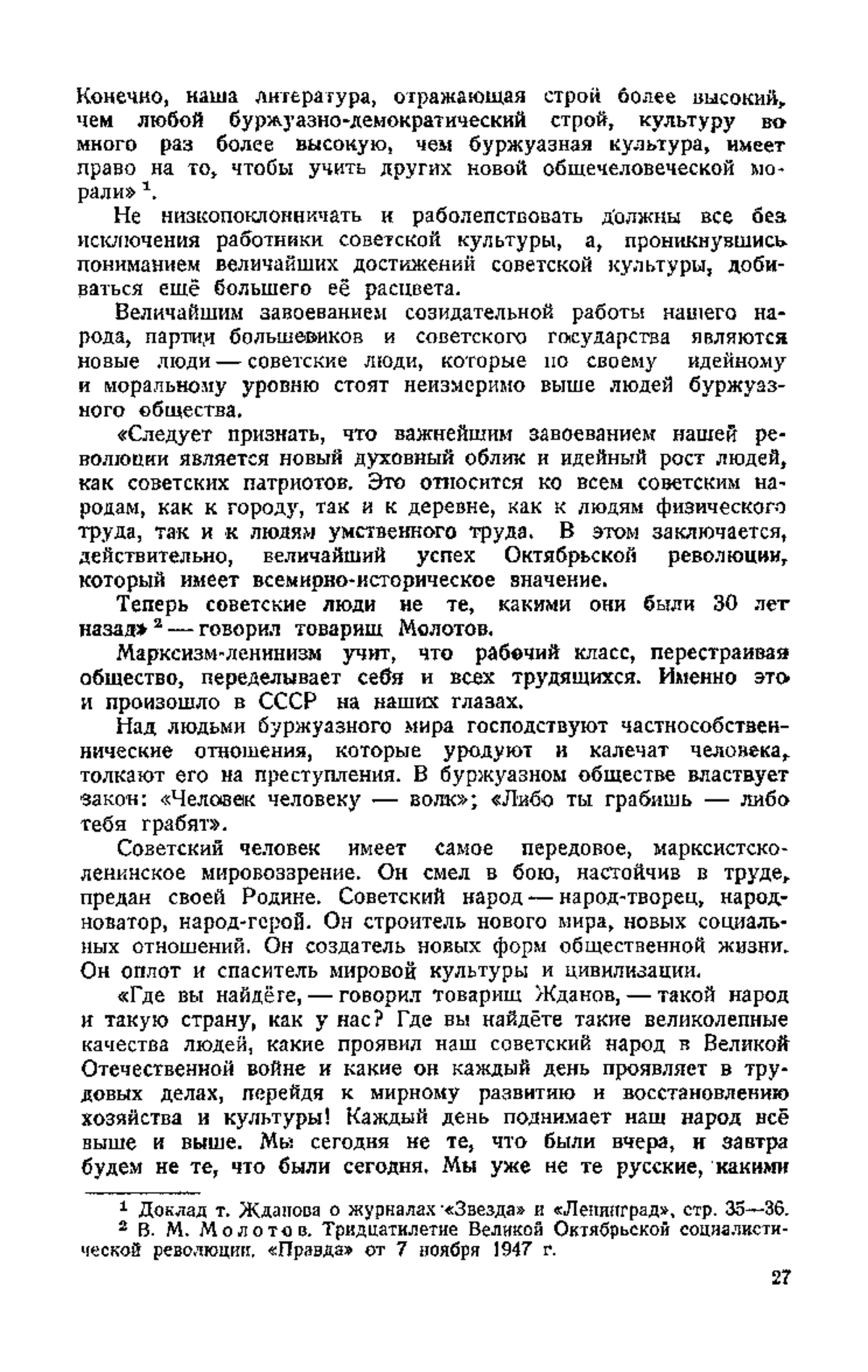 Конечно, наша литература, отражающая строй более высокий, чем любой буржуазно-демократический строй, культуру во много раз более высокую, чем буржуазная культура, имеет право на то, чтобы учить других новой общечеловеческой морали» $^1$.

Не низкопоклонничать и раболепствовать должны все без исключения работники советской культуры, а, проникнувшись пониманием величайших достижений советской культуры, добиваться ещё большего её расцвета.

Величайшим завоеванием созидательной работы нашего народа, партии большевиков и советского государства являются новые люди — советские люди, которые по своему идейному и моральному уровню стоят неизмеримо выше людей буржуазного общества.

«Следует признать, что важнейшим завоеванием нашей революции является новый духовный облик и идейный рост людей, как советских патриотов. Это относится ко всем советским народам, как к городу, так и к деревне, как к людям физического труда, так и к людям умственного труда. В этом заключается, действительно, величайший успех Октябрьской революции, который имеет всемирно-историческое значение.

Теперь советские люди не те, какими они были 30 лет назад» $^2$ — говорил товарищ Молотов.

Марксизм-ленинизм учит, что рабочий класс, перестраивая общество, переделывает себя и всех трудящихся. Именно это и произошло в СССР на наших глазах.

Над людьми буржуазного мира господствуют частнособственнические отношения, которые уродуют и калечат человека, толкают его на преступления. В буржуазном обществе властвует закон: «Человек человеку — волк»; «Либо ты грабишь — либо тебя грабят».

Советский человек имеет самое передовое, марксистско-ленинское мировоззрение. Он смел в бою, настойчив в труде, предан своей Родине. Советский народ — народ-творец, народ-новатор, народ-герой. Он строитель нового мира, новых социальных отношений. Он создатель новых форм общественной жизни. Он оплот и спаситель мировой культуры и цивилизации.

«Где вы найдёте, — говорил товарищ Жданов, — такой народ и такую страну, как у нас? Где вы найдёте такие великолепные качества людей, какие проявил наш советский народ в Великой Отечественной войне и какие он каждый день проявляет в трудовых делах, перейдя к мирному развитию и восстановлению хозяйства и культуры! Каждый день поднимает наш народ всё выше и выше. Мы сегодня не те, что были вчера, и завтра будем не те, что были сегодня. Мы уже не те русские, какими

$^1$ Доклад т. Жданова о журналах «Звезда» и «Ленинград», стр. 35—36.
$^2$ В. М. Молотов. Тридцатилетие Великой Октябрьской социалистической революции. «Правда» от 7 ноября 1947 г.

27